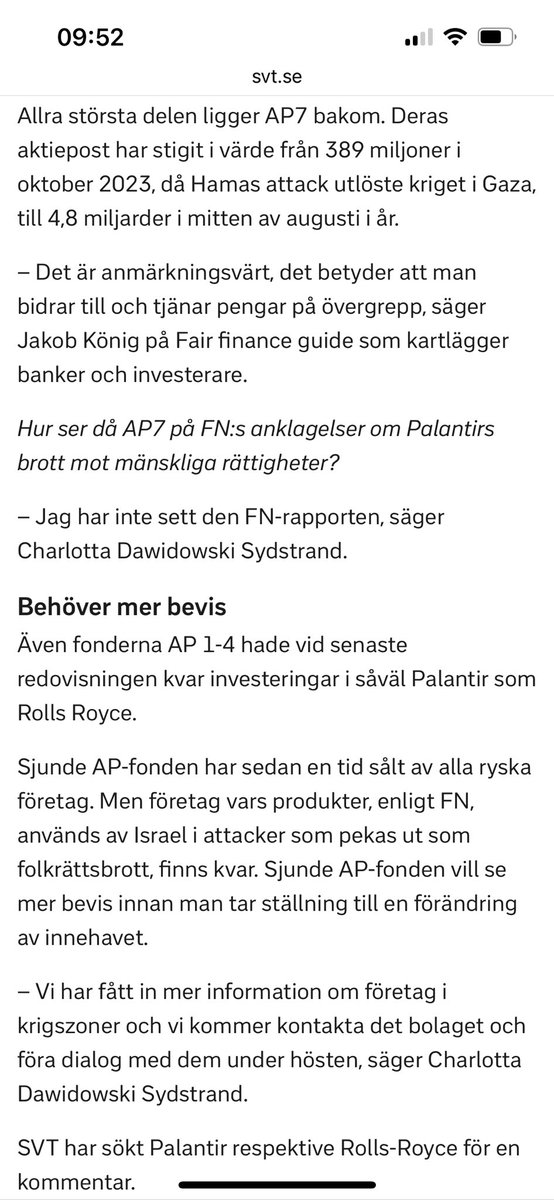 09:52

svt.se

Allra största delen ligger AP7 bakom. Deras aktiepost har stigit i värde från 389 miljoner i oktober 2023, då Hamas attack utlöste kriget i Gaza, till 4,8 miljarder i mitten av augusti i år.

– Det är anmärkningsvärt, det betyder att man bidrar till och tjänar pengar på övergrepp, säger Jakob König på Fair finance guide som kartlägger banker och investerare.

Hur ser då AP7 på FN:s anklagelser om Palantirs brott mot mänskliga rättigheter?

– Jag har inte sett den FN-rapporten, säger Charlotta Dawidowski Sydstrand.

Behöver mer bevis

Även fonderna AP 1-4 hade vid senaste redovisningen kvar investeringar i såväl Palantir som Rolls Royce.

Sjunde AP-fonden har sedan en tid sålt av alla ryska företag. Men företag vars produkter, enligt FN, används av Israel i attacker som pekas ut som folkrättsbrott, finns kvar. Sjunde AP-fonden vill se mer bevis innan man tar ställning till en förändring av innehavet.

– Vi har fått in mer information om företag i krigszoner och vi kommer kontakta det bolaget och föra dialog med dem under hösten, säger Charlotta Dawidowski Sydstrand.

SVT har sökt Palantir respektive Rolls-Royce för en kommentar.